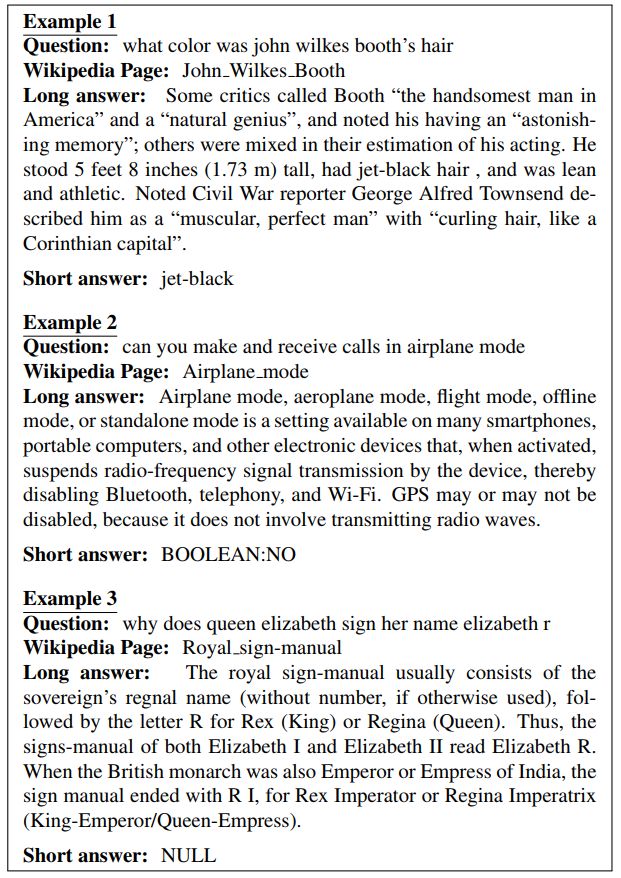 Example 1
Question: what color was john wilkes booth's hair
Wikipedia Page: John_Wilkes_Booth
Long answer: Some critics called Booth "the handsomest man in America" and a "natural genius", and noted his having an "astonishing memory"; others were mixed in their estimation of his acting. He stood 5 feet 8 inches (1.73 m) tall, had jet-black hair , and was lean and athletic. Noted Civil War reporter George Alfred Townsend described him as a "muscular, perfect man" with "curling hair, like a Corinthian capital".

Short answer: jet-black

Example 2
Question: can you make and receive calls in airplane mode
Wikipedia Page: Airplane_mode
Long answer: Airplane mode, aeroplane mode, flight mode, offline mode, or standalone mode is a setting available on many smartphones, portable computers, and other electronic devices that, when activated, suspends radio-frequency signal transmission by the device, thereby disabling Bluetooth, telephony, and Wi-Fi. GPS may or may not be disabled, because it does not involve transmitting radio waves.

Short answer: BOOLEAN:NO

Example 3
Question: why does queen elizabeth sign her name elizabeth r
Wikipedia Page: Royal_sign-manual
Long answer: The royal sign-manual usually consists of the sovereign's regnal name (without number, if otherwise used), followed by the letter R for Rex (King) or Regina (Queen). Thus, the signs-manual of both Elizabeth I and Elizabeth II read Elizabeth R. When the British monarch was also Emperor or Empress of India, the sign manual ended with R I, for Rex Imperator or Regina Imperatrix (King-Emperor/Queen-Empress).

Short answer: NULL